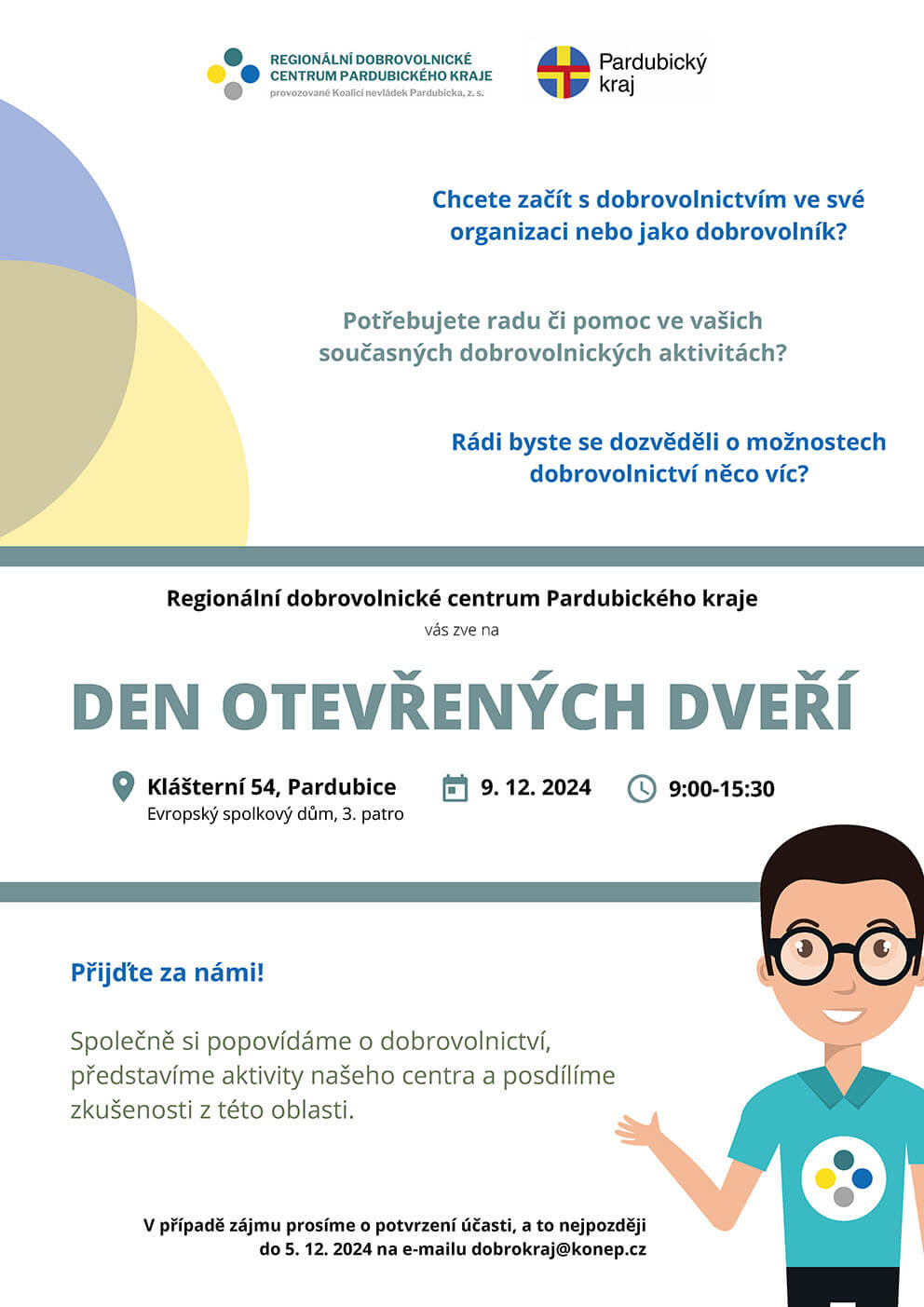 REGIONÁLNÍ DOBROVOLNICKÉ CENTRUM PARDUBICKÉHO KRAJE
provozované Koalicí nevládek Pardubicka, z. s.

Pardubický kraj

Chcete začít s dobrovolnictvím ve své organizaci nebo jako dobrovolník?

Potřebujete radu či pomoc ve vašich současných dobrovolnických aktivitách?

Rádi byste se dozvěděli o možnostech dobrovolnictví něco víc?

Regionální dobrovolnické centrum Pardubického kraje
vás zve na

DEN OTEVŘENÝCH DVEŘÍ

Klášterní 54, Pardubice
Evropský spolkový dům, 3. patro

9. 12. 2024

9:00-15:30

Přijďte za námi!

Společně si popovídáme o dobrovolnictví, představíme aktivity našeho centra a posdílíme zkušenosti z této oblasti.

V případě zájmu prosíme o potvrzení účasti, a to nejpozději do 5. 12. 2024 na e-mailu dobrokraj@konep.cz